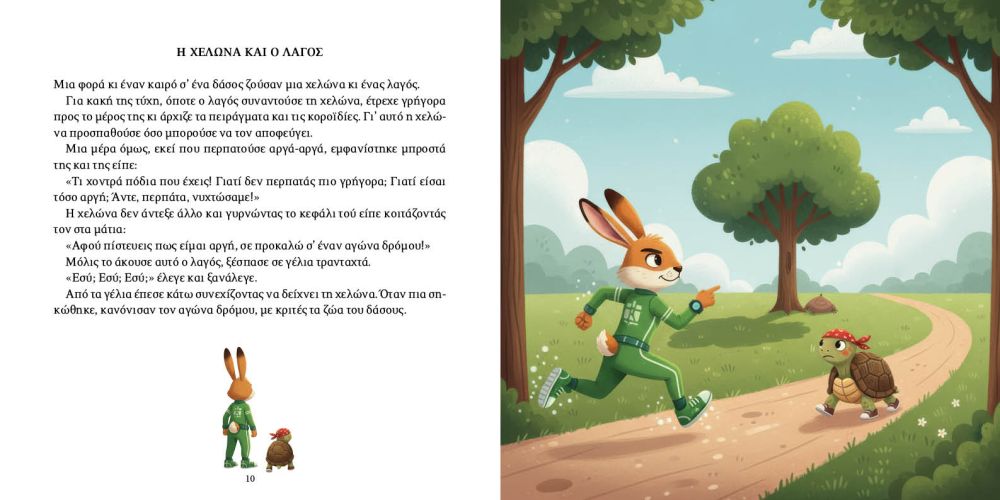 Η ΧΕΛΩΝΑ ΚΑΙ Ο ΛΑΓΟΣ

Μια φορά κι έναν καιρό σ' ένα δάσος ζούσαν μια χελώνα κι ένας λαγός.

Για κακή της τύχη, όποτε ο λαγός συναντούσε τη χελώνα, έτρεχε γρήγορα προς το μέρος της κι άρχιζε τα πειράγματα και τις κοροϊδίες. Γι' αυτό η χελώνα προσπαθούσε όσο μπορούσε να τον αποφεύγει.

Μια μέρα όμως, εκεί που περπατούσε αργά-αργά, εμφανίστηκε μπροστά της και της είπε:

«Τι χοντρά πόδια που έχεις! Γιατί δεν περπατάς πιο γρήγορα; Γιατί είσαι τόσο αργή; Άντε, περπάτα, νυχτώσαμε!»

Η χελώνα δεν άντεξε άλλο και γυρνώντας το κεφάλι τού είπε κοιτάζοντάς τον στα μάτια:

«Αφού πίστευεις πως είμαι αργή, σε προκαλώ σ' έναν αγώνα δρόμου!»

Μόλις το άκουσε αυτό ο λαγός, ξέσπασε σε γέλια τρανταχτά.

«Εσύ; Εσύ; Εσύ;» έλεγε και ξανάλεγε.

Από τα γέλια έπεσε κάτω συνεχίζοντας να δείχνει τη χελώνα. Όταν πια σηκώθηκε, κανόνισαν τον αγώνα δρόμου, με κριτές τα ζώα του δάσους.

10